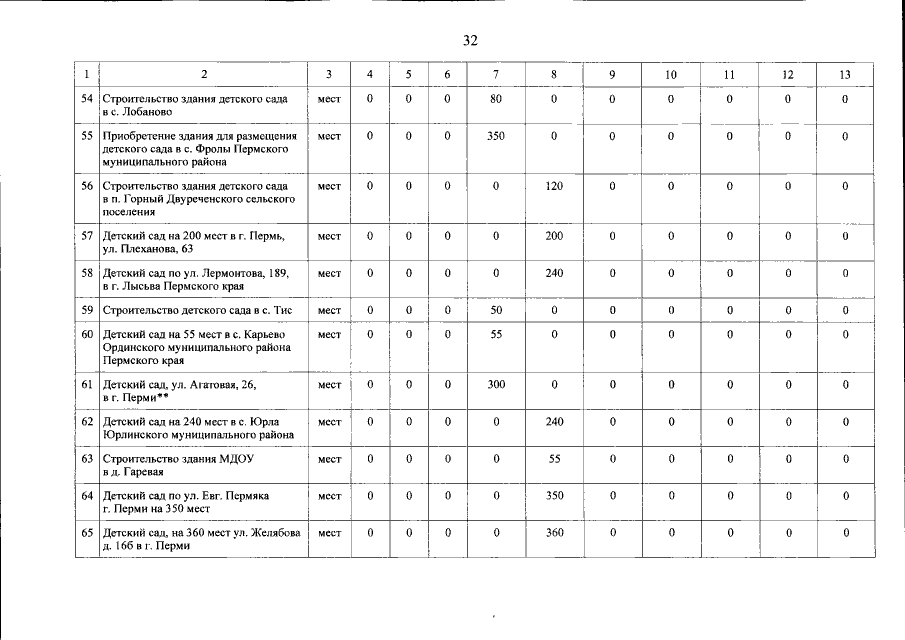 32

| 1 | 2 | 3 | 4 | 5 | 6 | 7 | 8 | 9 | 10 | 11 | 12 | 13 |
|---|---|---|---|---|---|---|---|---|---|---|---|---|
| 54 | Строительство здания детского сада в с. Лобаново | мест | 0 | 0 | 0 | 80 | 0 | 0 | 0 | 0 | 0 | 0 |
| 55 | Приобретение здания для размещения детского сада в с. Фролы Пермского муниципального района | мест | 0 | 0 | 0 | 350 | 0 | 0 | 0 | 0 | 0 | 0 |
| 56 | Строительство здания детского сада в п. Горный Двуреченского сельского поселения | мест | 0 | 0 | 0 | 0 | 120 | 0 | 0 | 0 | 0 | 0 |
| 57 | Детский сад на 200 мест в г. Пермь, ул. Плеханова, 63 | мест | 0 | 0 | 0 | 0 | 200 | 0 | 0 | 0 | 0 | 0 |
| 58 | Детский сад по ул. Лермонтова, 189, в г. Лысьва Пермского края | мест | 0 | 0 | 0 | 0 | 240 | 0 | 0 | 0 | 0 | 0 |
| 59 | Строительство детского сада в с. Тис | мест | 0 | 0 | 0 | 50 | 0 | 0 | 0 | 0 | 0 | 0 |
| 60 | Детский сад на 55 мест в с. Карьево Ординского муниципального района Пермского края | мест | 0 | 0 | 0 | 55 | 0 | 0 | 0 | 0 | 0 | 0 |
| 61 | Детский сад, ул. Агатовая, 26, в г. Перми** | мест | 0 | 0 | 0 | 300 | 0 | 0 | 0 | 0 | 0 | 0 |
| 62 | Детский сад на 240 мест в с. Юрла Юрлинского муниципального района | мест | 0 | 0 | 0 | 0 | 240 | 0 | 0 | 0 | 0 | 0 |
| 63 | Строительство здания МДОУ в д. Гаревая | мест | 0 | 0 | 0 | 0 | 55 | 0 | 0 | 0 | 0 | 0 |
| 64 | Детский сад по ул. Евг. Пермяка г. Перми на 350 мест | мест | 0 | 0 | 0 | 0 | 350 | 0 | 0 | 0 | 0 | 0 |
| 65 | Детский сад, на 360 мест ул. Желябова д. 16б в г. Перми | мест | 0 | 0 | 0 | 0 | 360 | 0 | 0 | 0 | 0 | 0 |